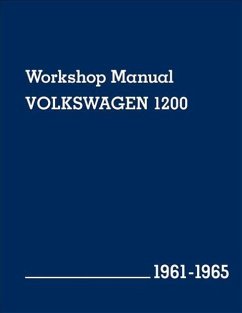 Workshop Manual
VOLKSWAGEN 1200

1961-1965